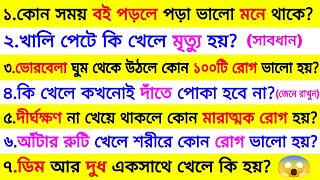 ১.কোন সময় বই পড়লে পড়া ভালো মনে থাকে?

২.খালি পেটে কি খেলে মৃত্যু হয়? (সাবধান)

৩.ভোরবেলা ঘুম থেকে উঠলে কোন ১০০টি রোগ ভালো হয়?

৪.কি খেলে কখনোই দাঁতে পোকা হবে না?(জেনে রাখুন)

৫.দীর্ঘক্ষণ না খেয়ে থাকলে কোন মারাত্মক রোগ হয়?

৬.আঁটার রুটি খেলে শরীরে কোন রোগ ভালো হয়?

৭.ডিম আর দুধ একসাথে খেলে কি হয়?